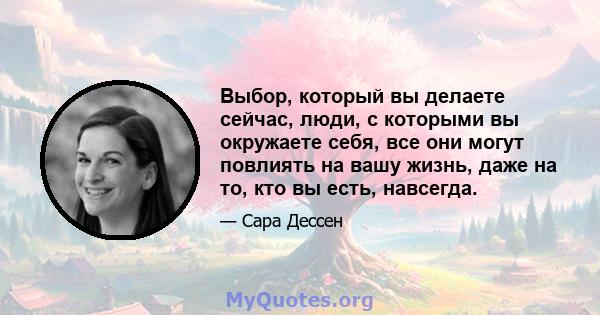 Выбор, который вы делаете сейчас, люди, с которыми вы окружаете себя, все они могут повлиять на вашу жизнь, даже на то, кто вы есть, навсегда.

— Сара Дессен

MyQuotes.org